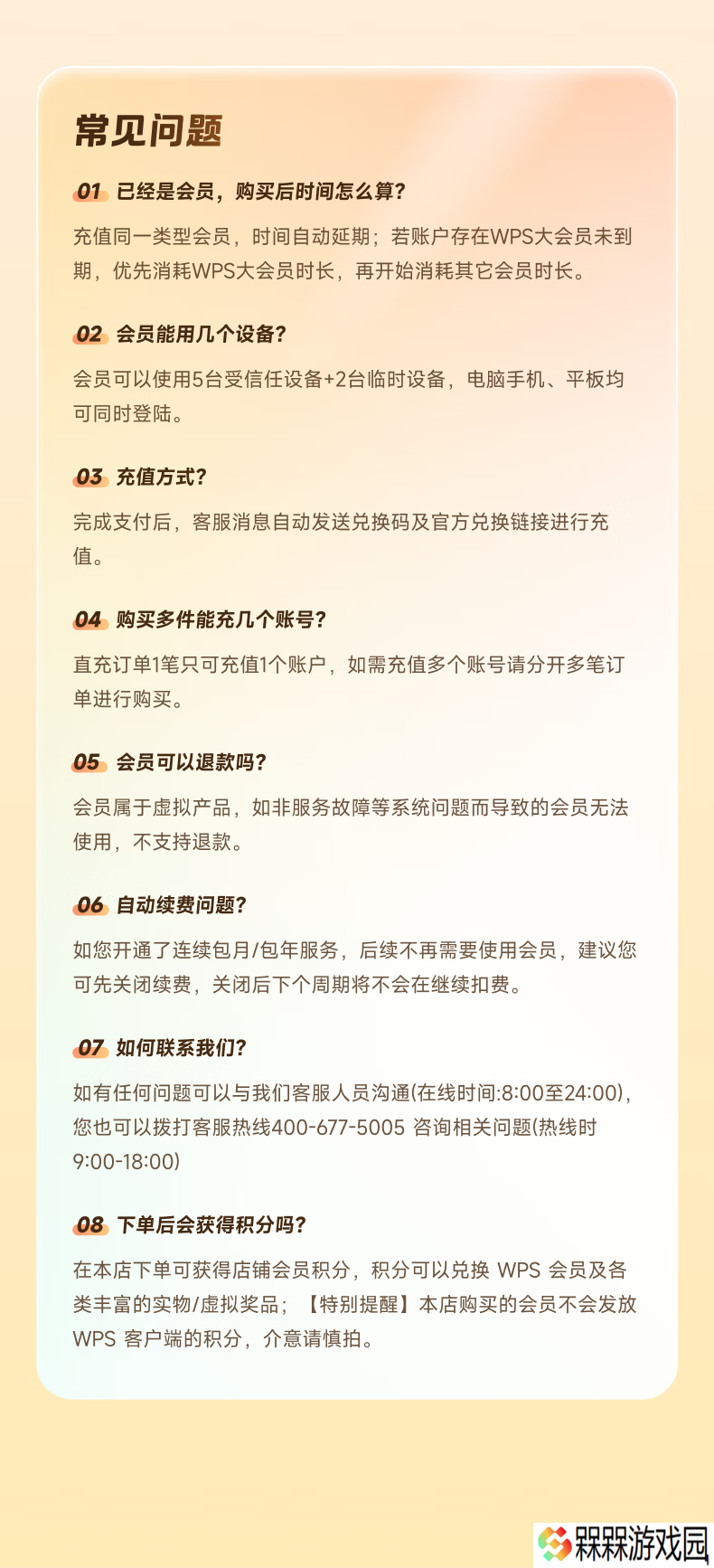 常见问题

01 已经是会员，购买后时间怎么算?

充值同一类型会员，时间自动延期；若账户存在WPS大会员未到期，优先消耗WPS大会员时长，再开始消耗其它会员时长。

02 会员能用几个设备?

会员可以使用5台受信任设备+2台临时设备，电脑手机、平板均可同时登陆。

03 充值方式?

完成支付后，客服消息自动发送兑换码及官方兑换链接进行充值。

04 购买多件能充几个账号?

直充订单1笔只可充值1个账户，如需充值多个账号请分开多笔订单进行购买。

05 会员可以退款吗?

会员属于虚拟产品，如非服务故障等系统问题而导致的会员无法使用，不支持退款。

06 自动续费问题?

如您开通了连续包月/包年服务，后续不再需要使用会员，建议您可先关闭续费，关闭后下个周期将不会在继续扣费。

07 如何联系我们?

如有任何问题可以与我们客服人员沟通(在线时间:8:00至24:00)，您也可以拨打客服热线400-677-5005 咨询相关问题(热线时9:00-18:00)

08 下单后会获得积分吗?

在本店下单可获得店铺会员积分，积分可以兑换 WPS 会员及各类丰富的实物/虚拟奖品；【特别提醒】本店购买的会员不会发放WPS 客户端的积分，介意请慎拍。

槑槑游戏园